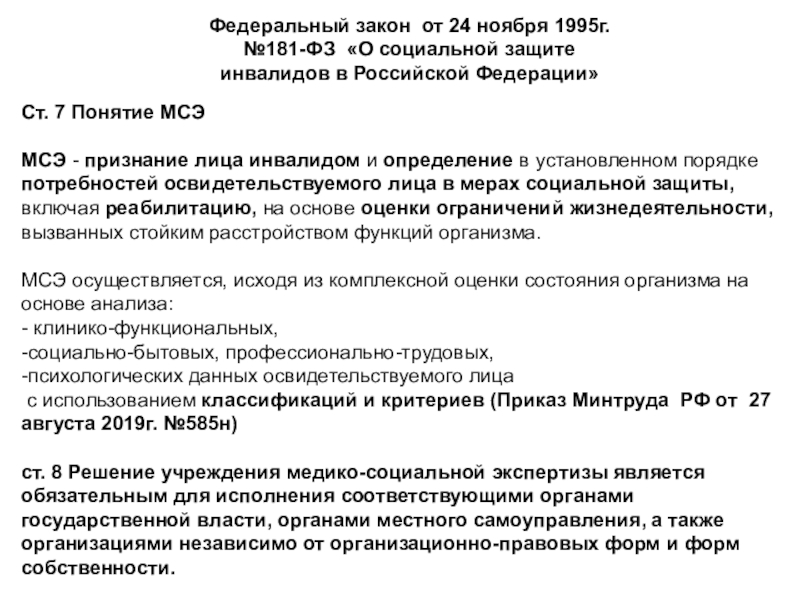 Федеральный закон от 24 ноября 1995г. №181-ФЗ «О социальной защите инвалидов в Российской Федерации»

Ст. 7 Понятие МСЭ

МСЭ - признание лица инвалидом и определение в установленном порядке потребностей освидетельствуемого лица в мерах социальной защиты, включая реабилитацию, на основе оценки ограничений жизнедеятельности, вызванных стойким расстройством функций организма.

МСЭ осуществляется, исходя из комплексной оценки состояния организма на основе анализа:
- клинико-функциональных,
-социально-бытовых, профессионально-трудовых,
-психологических данных освидетельствуемого лица
с использованием классификаций и критериев (Приказ Минтруда РФ от 27 августа 2019г. №585н)

ст. 8 Решение учреждения медико-социальной экспертизы является обязательным для исполнения соответствующими органами государственной власти, органами местного самоуправления, а также организациями независимо от организационно-правовых форм и форм собственности.